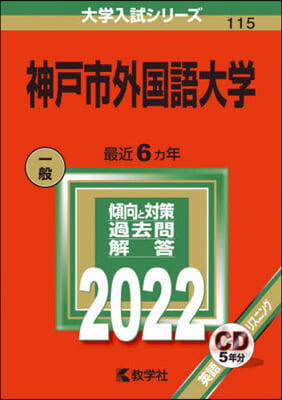 大学入試シリーズ
115

神戸市外国語大学

一般

最近 6 カ年

傾向と対策
過去問
解 答

2022

CD
5年分

英語 リスニング

教学社